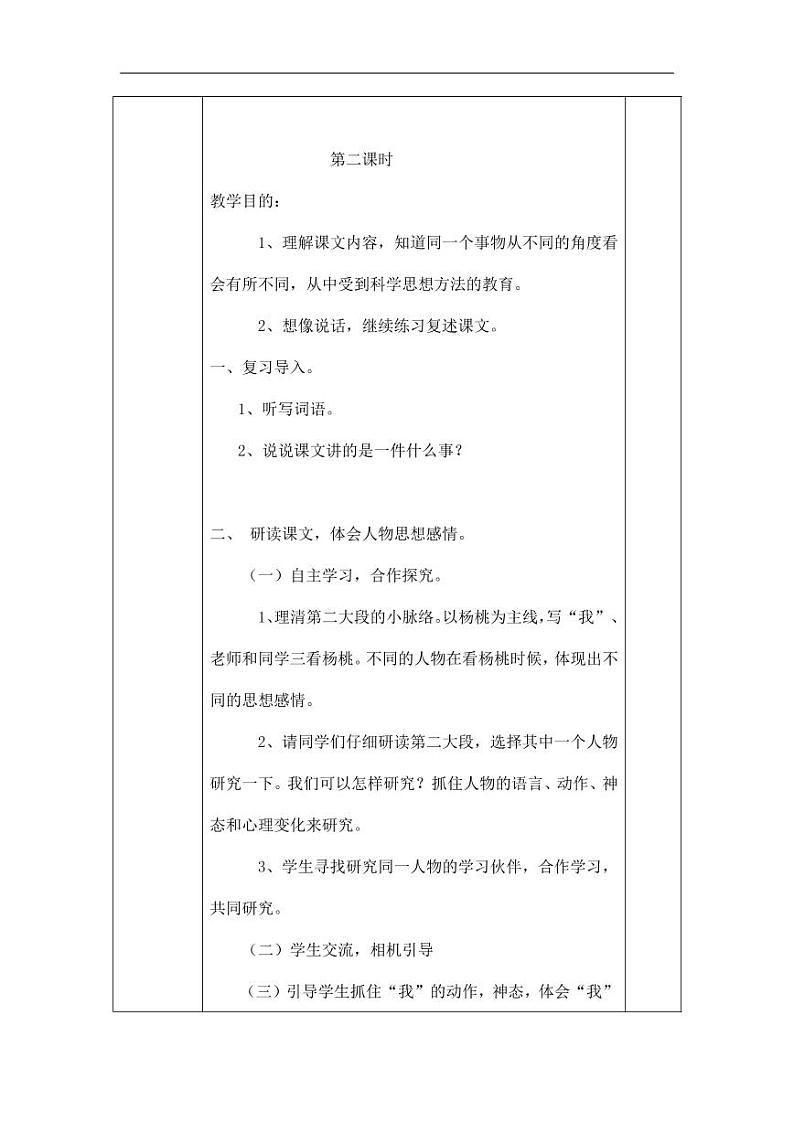 第二课时

教学目的：

1、理解课文内容，知道同一个事物从不同的角度看会有所不同，从中受到科学思想方法的教育。

2、想像说话，继续练习复述课文。

一、复习导入。

1、听写词语。

2、说说课文讲的是一件什么事？

二、 研读课文，体会人物思想感情。

（一）自主学习，合作探究。

1、理清第二大段的小脉络。以杨桃为主线，写“我”、老师和同学三看杨桃。不同的人物在看杨桃时候，体现出不同的思想感情。

2、请同学们仔细研读第二大段，选择其中一个人物研究一下。我们可以怎样研究？抓住人物的语言、动作、神态和心理变化来研究。

3、学生寻找研究同一人物的学习伙伴，合作学习，共同研究。

（二）学生交流，相机引导

（三）引导学生抓住“我”的动作，神态，体会“我”